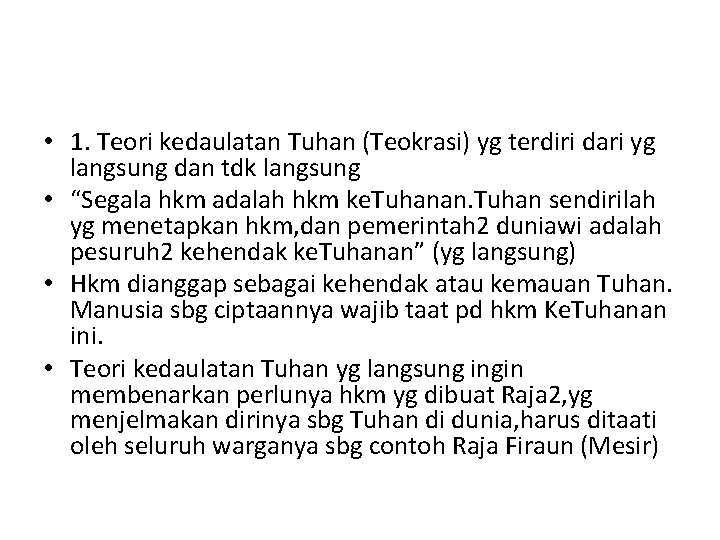 • 1. Teori kedaulatan Tuhan (Teokrasi) yg terdiri dari yg langsung dan tdk langsung

• “Segala hkm adalah hkm keTuhanan.Tuhan sendirilah yg menetapkan hkm,dan pemerintah2 duniawi adalah pesuruh2 kehendak keTuhanan” (yg langsung)

• Hkm dianggap sebagai kehendak atau kemauan Tuhan. Manusia sbg ciptaannya wajib taat pd hkm KeTuhanan ini.

• Teori kedaulatan Tuhan yg langsung ingin membenarkan perlunya hkm yg dibuat Raja2,yg menjelmakan dirinya sbg Tuhan di dunia,harus ditaati oleh seluruh warganya sbg contoh Raja Firaun (Mesir)